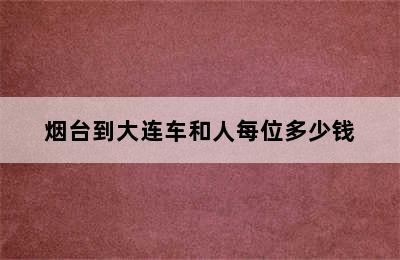 烟台到大连车和人每位多少钱